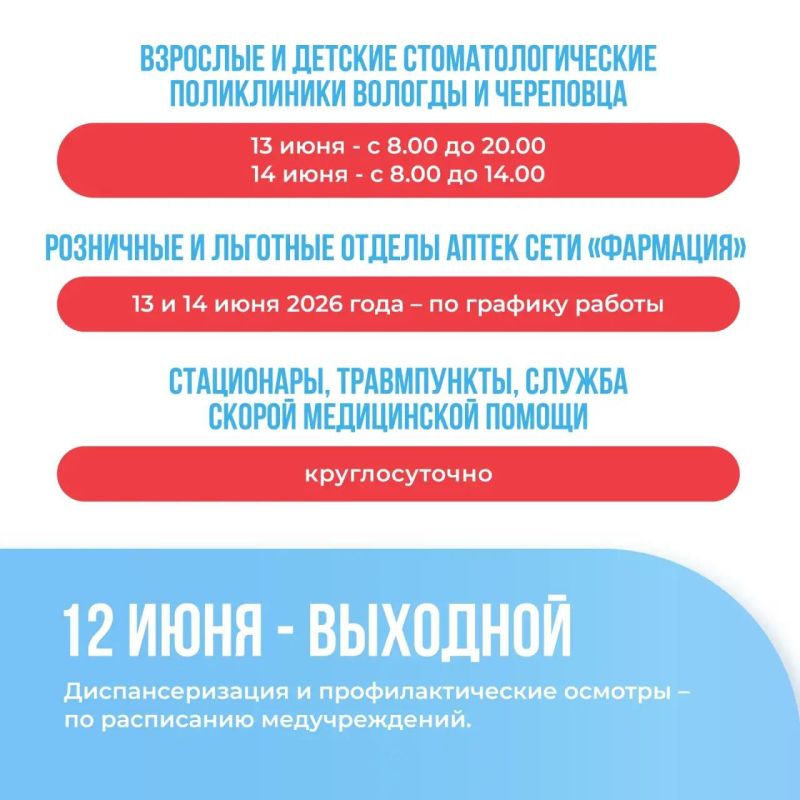 ВЗРОСЛЫЕ И ДЕТСКИЕ СТОМАТОЛОГИЧЕСКИЕ ПОЛИКЛИНИКИ ВОЛОГДЫ И ЧЕРЕПОВЦА

13 июня - с 8.00 до 20.00
14 июня - с 8.00 до 14.00

РОЗНИЧНЫЕ И ЛЬГОТНЫЕ ОТДЕЛЫ АПТЕК СЕТИ «ФАРМАЦИЯ»

13 и 14 июня 2026 года – по графику работы

СТАЦИОНАРЫ, ТРАВМПУНКТЫ, СЛУЖБА СКОРОЙ МЕДИЦИНСКОЙ ПОМОЩИ

круглосуточно

12 ИЮНЯ - ВЫХОДНОЙ

Диспансеризация и профилактические осмотры – по расписанию медучреждений.